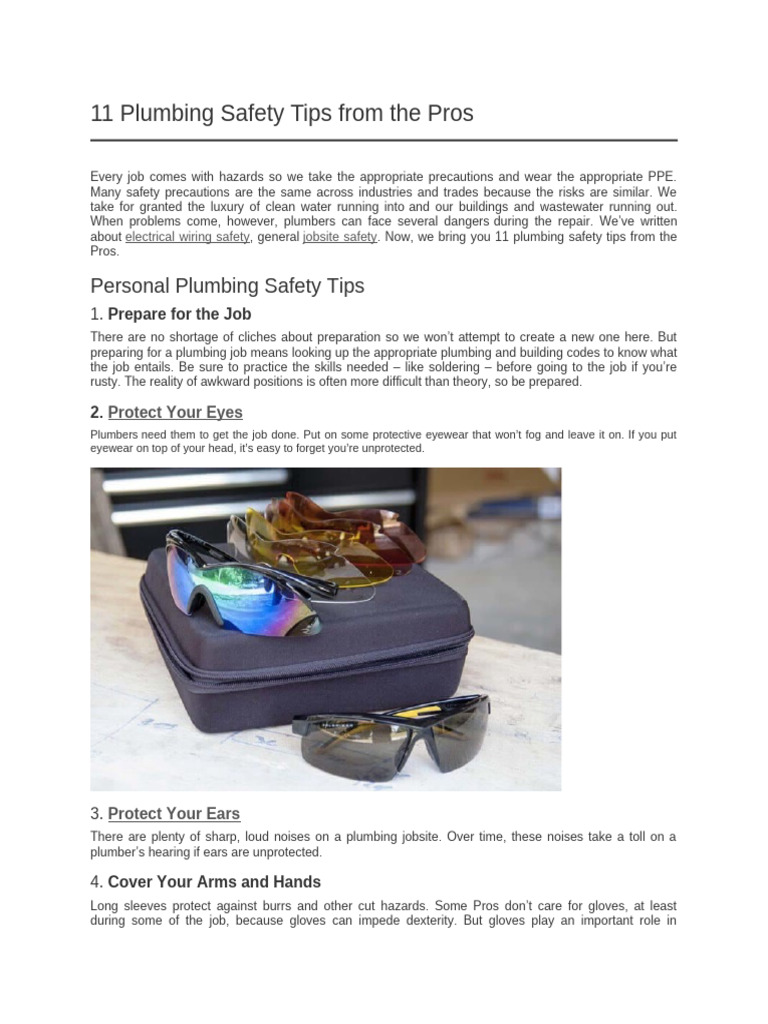 11 Plumbing Safety Tips from the Pros

Every job comes with hazards so we take the appropriate precautions and wear the appropriate PPE. Many safety precautions are the same across industries and trades because the risks are similar. We take for granted the luxury of clean water running into and our buildings and wastewater running out. When problems come, however, plumbers can face several dangers during the repair. We've written about electrical wiring safety, general jobsite safety. Now, we bring you 11 plumbing safety tips from the Pros.

Personal Plumbing Safety Tips

1. Prepare for the Job

There are no shortage of cliches about preparation so we won't attempt to create a new one here. But preparing for a plumbing job means looking up the appropriate plumbing and building codes to know what the job entails. Be sure to practice the skills needed – like soldering – before going to the job if you're rusty. The reality of awkward positions is often more difficult than theory, so be prepared.

2. Protect Your Eyes

Plumbers need them to get the job done. Put on some protective eyewear that won't fog and leave it on. If you put eyewear on top of your head, it's easy to forget you're unprotected.

3. Protect Your Ears

There are plenty of sharp, loud noises on a plumbing jobsite. Over time, these noises take a toll on a plumber's hearing if ears are unprotected.

4. Cover Your Arms and Hands

Long sleeves protect against burrs and other cut hazards. Some Pros don't care for gloves, at least during some of the job, because gloves can impede dexterity. But gloves play an important role in